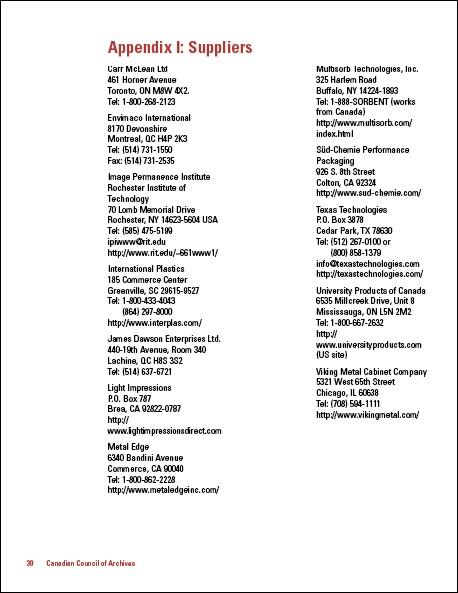 Appendix I: Suppliers

Carr McLean Ltd
461 Horner Avenue
Toronto, ON M8W 4X2.
Tel: 1-800-268-2123

Envimaco International
8170 Devonshire
Montreal, QC H4P 2K3
Tel: (514) 731-1550
Fax: (514) 731-2535

Image Permanence Institute
Rochester Institute of Technology
70 Lomb Memorial Drive
Rochester, NY 14623-5604 USA
Tel: (585) 475-5199
ipiwww@rit.edu
http://www.rit.edu/~661www1/

International Plastics
185 Commerce Center
Greenville, SC 29615-9527
Tel: 1-800-433-4043
(864) 297-8000
http://www.interplas.com/

James Dawson Enterprises Ltd.
440-19th Avenue, Room 340
Lachine, QC H8S 3S2
Tel: (514) 637-6721

Light Impressions
P.O. Box 787
Brea, CA 92822-0787
http://www.lightimpressionsdirect.com

Metal Edge
6340 Bandini Avenue
Commerce, CA 90040
Tel: 1-800-862-2228
http://www.metaledgeinc.com/

Multisorb Technologies, Inc.
325 Harlem Road
Buffalo, NY 14224-1893
Tel: 1-888-SORBENT (works from Canada)
http://www.multisorb.com/index.html

Süd-Chemie Performance Packaging
926 S. 8th Street
Colton, CA 92324
http://www.sud-chemie.com/

Texas Technologies
P.O. Box 3878
Cedar Park, TX 78630
Tel: (512) 267-0100 or
(800) 858-1379
info@texastechnologies.com
http://texastechnologies.com/

University Products of Canada
6535 Millcreek Drive, Unit 8
Mississauga, ON L5N 2M2
Tel: 1-800-667-2632
http://www.universityproducts.com
(US site)

Viking Metal Cabinet Company
5321 West 65th Street
Chicago, IL 60638
Tel: (708) 594-1111
http://www.vikingmetal.com/

30 Canadian Council of Archives